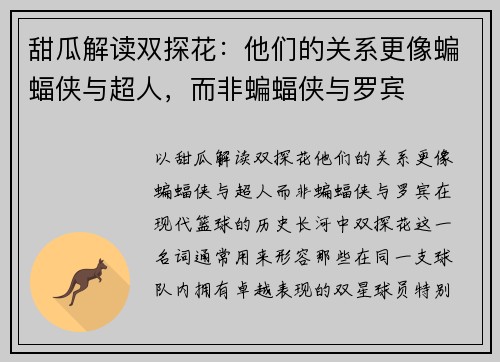 甜瓜解读双探花：他们的关系更像蝙蝠侠与超人，而非蝙蝠侠与罗宾

以甜瓜解读双探花他们的关系更像蝙蝠侠与超人而非蝙蝠侠与罗宾在现代篮球的历史长河中双探花这一名词通常用来形容那些在同一支球队内拥有卓越表现的双星球员特别